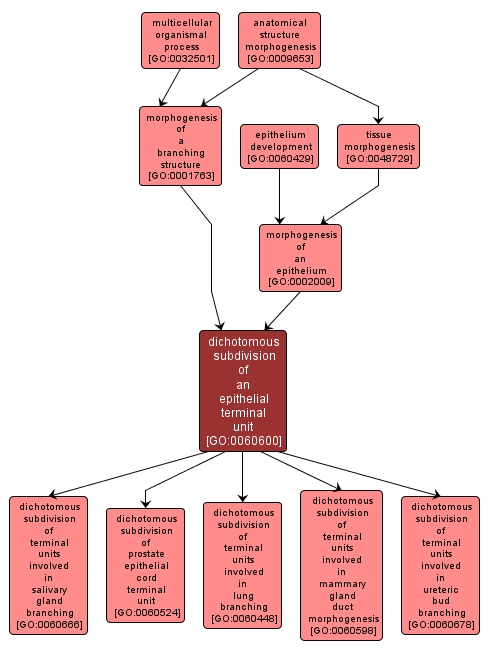 multicellular organismal process [GO:0032501]

anatomical structure morphogenesis [GO:0009653]

morphogenesis of a branching structure [GO:0001763]

epithelium development [GO:0060429]

tissue morphogenesis [GO:0048729]

morphogenesis of an epithelium [GO:0002009]

dichotomous subdivision of an epithelial terminal unit [GO:0060600]

dichotomous subdivision of terminal units involved in salivary gland branching [GO:0060666]

dichotomous subdivision of prostate epithelial cord terminal unit [GO:0060524]

dichotomous subdivision of terminal units involved in lung branching [GO:0060448]

dichotomous subdivision of terminal units involved in mammary gland duct morphogenesis [GO:0060598]

dichotomous subdivision of terminal units involved in ureteric bud branching [GO:0060678]